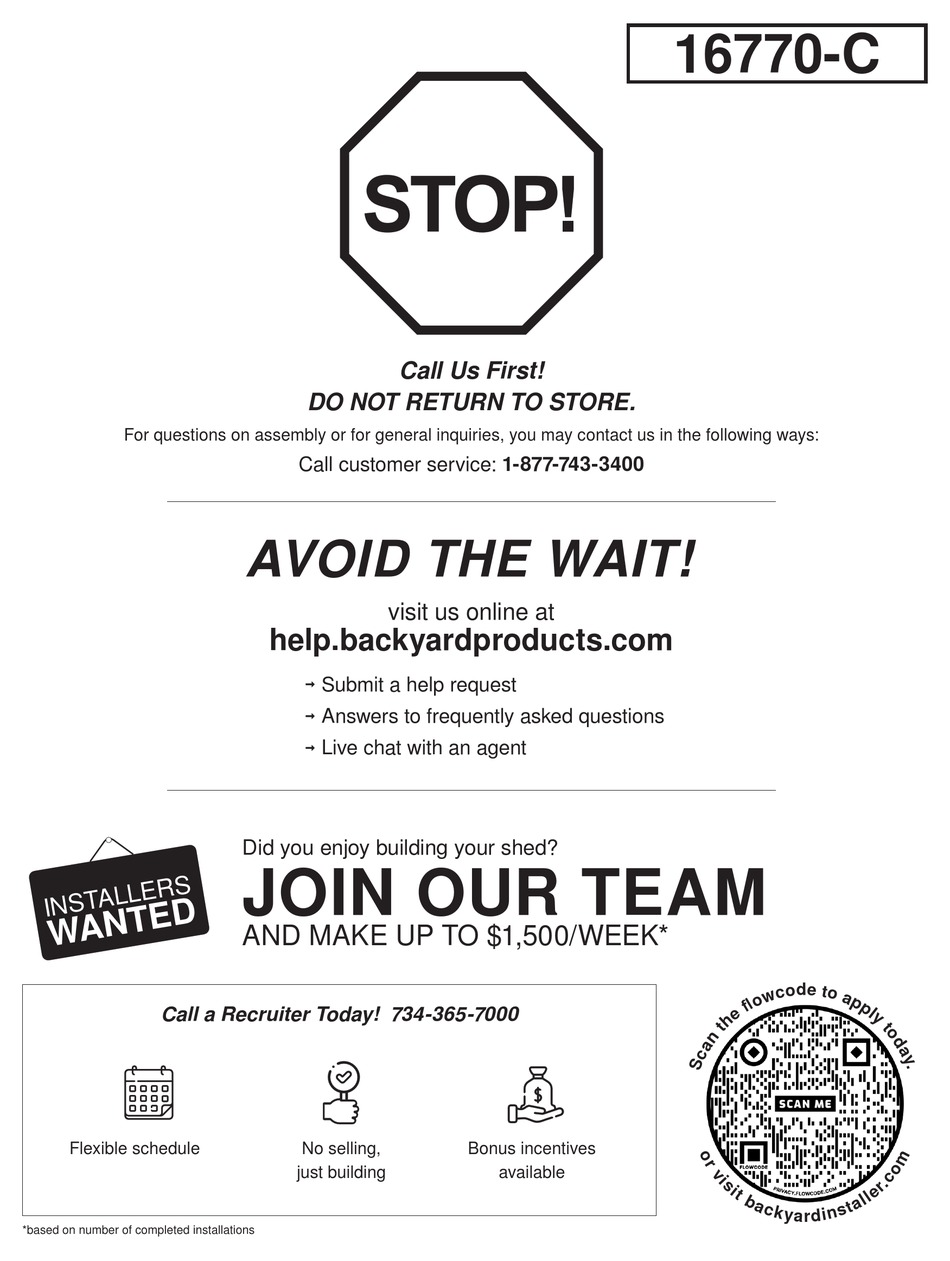 16770-C

STOP!

Call Us First!
DO NOT RETURN TO STORE.

For questions on assembly or for general inquiries, you may contact us in the following ways:

Call customer service: 1-877-743-3400

AVOID THE WAIT!

visit us online at
help.backyardproducts.com

→ Submit a help request
→ Answers to frequently asked questions
→ Live chat with an agent

INSTALLERS
WANTED

Did you enjoy building your shed?
JOIN OUR TEAM
AND MAKE UP TO $1,500/WEEK*

Call a Recruiter Today! 734-365-7000

Flexible schedule

No selling,
just building

Bonus incentives
available

Scan the flowcode to apply today.
SCAN ME
or visit backyardinstaller.com

*based on number of completed installations